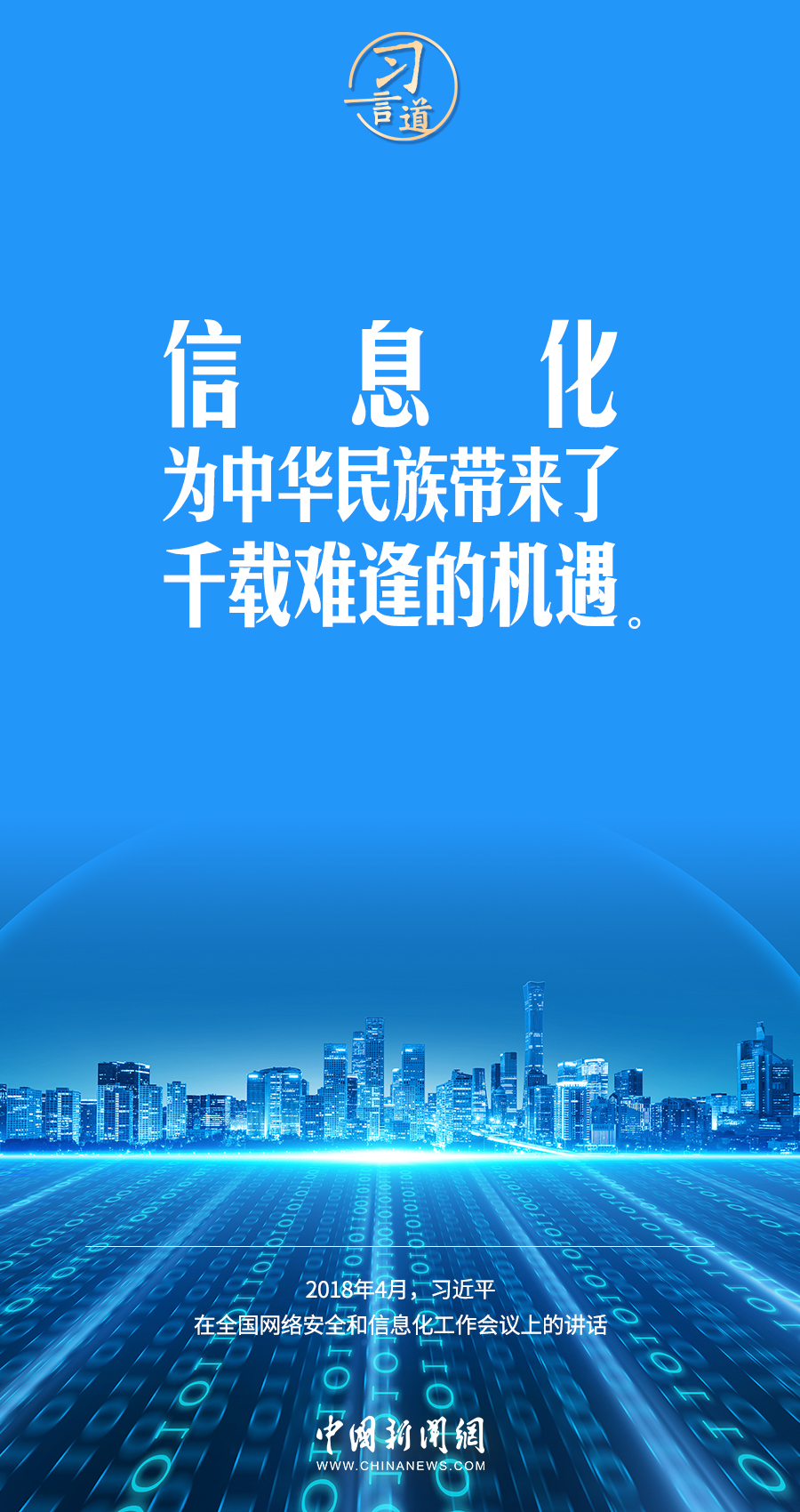 习言道

信息化
为中华民族带来了
千载难逢的机遇。

2018年4月，习近平
在全国网络安全和信息化工作会议上的讲话

中国新闻网
WWW.CHINANEWS.COM